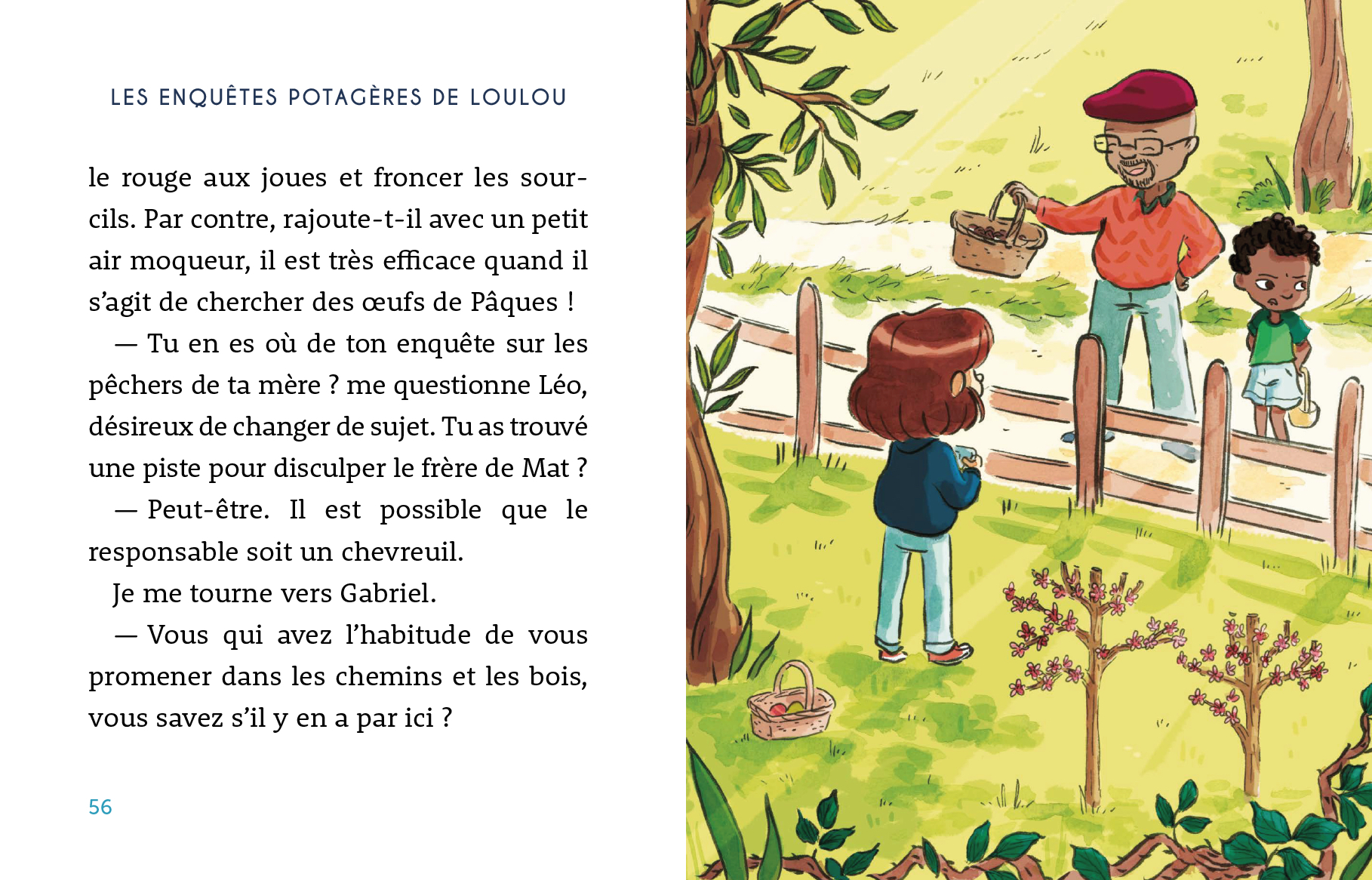 LES ENQUÊTES POTAGÈRES DE LOULOU

le rouge aux joues et froncer les sourcils. Par contre, rajoute-t-il avec un petit air moqueur, il est très efficace quand il s'agit de chercher des œufs de Pâques !

— Tu en es où de ton enquête sur les pêchers de ta mère ? me questionne Léo, désireux de changer de sujet. Tu as trouvé une piste pour disculper le frère de Mat ?

— Peut-être. Il est possible que le responsable soit un chevreuil.

Je me tourne vers Gabriel.

— Vous qui avez l'habitude de vous promener dans les chemins et les bois, vous savez s'il y en a par ici ?

56